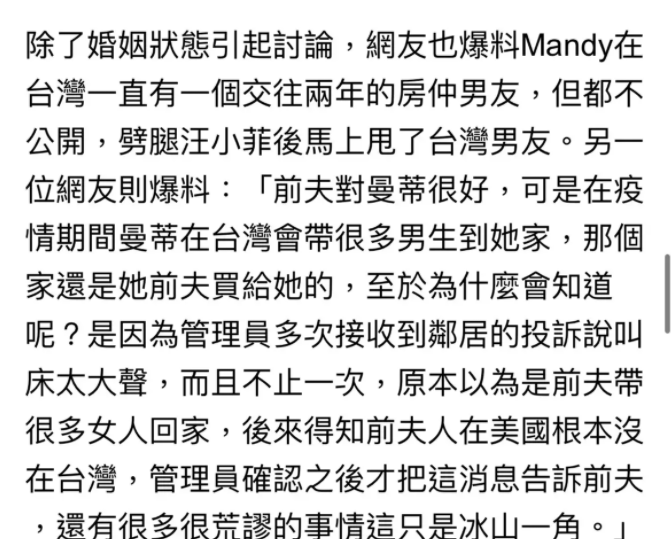 除了婚姻狀態引起討論，網友也爆料Mandy在台灣一直有一個交往兩年的房仲男友，但都不公開，劈腿汪小菲後馬上甩了台灣男友。另一位網友則爆料：「前夫對曼蒂很好，可是在疫情期間曼蒂在台灣會帶很多男生到她家，那個家還是她前夫買給她的，至於為什麼會知道呢？是因為管理員多次接收到鄰居的投訴說叫床太大聲，而且不止一次，原本以為是前夫帶很多女人回家，後來得知前夫人在美國根本沒在台灣，管理員確認之後才把這消息告訴前夫，還有很多很荒謬的事情這只是冰山一角。」